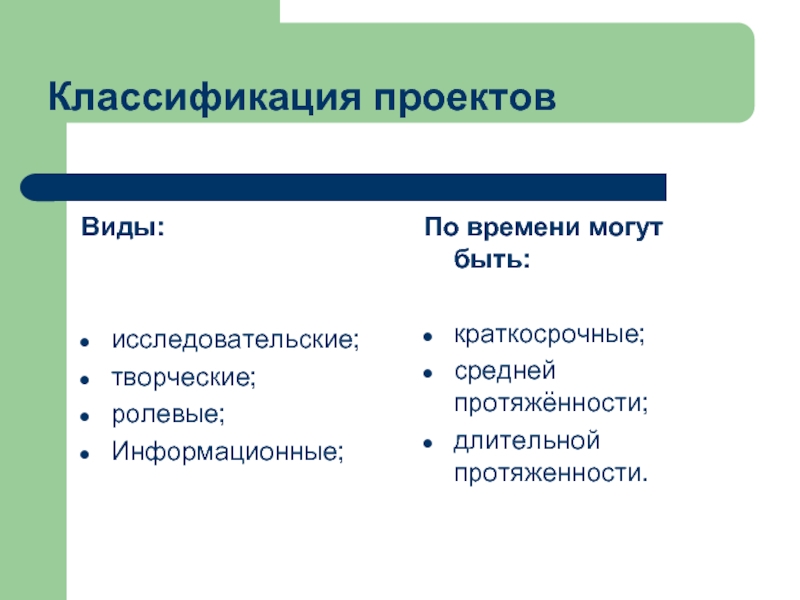 Классификация проектов

Виды:

- исследовательские;
- творческие;
- ролевые;
- Информационные;

По времени могут быть:

- краткосрочные;
- средней протяжённости;
- длительной протяженности.